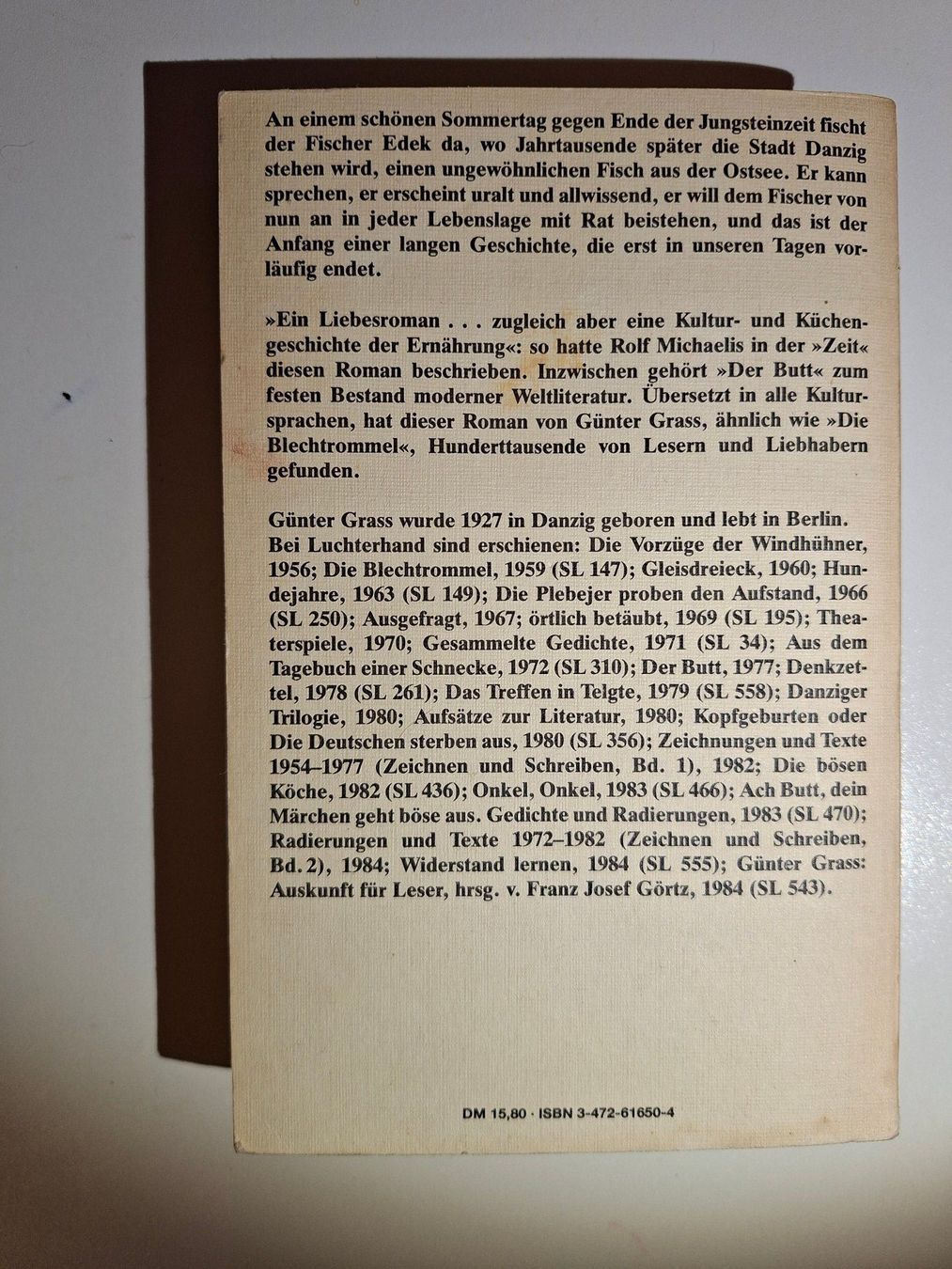 An einem schönen Sommertag gegen Ende der Jungsteinzeit fischt der Fischer Edek da, wo Jahrtausende später die Stadt Danzig stehen wird, einen ungewöhnlichen Fisch aus der Ostsee. Er kann sprechen, er erscheint uralt und allwissend, er will dem Fischer von nun an in jeder Lebenslage mit Rat beistehen, und das ist der Anfang einer langen Geschichte, die erst in unseren Tagen vorläufig endet.

»Ein Liebesroman . . . zugleich aber eine Kultur- und Küchengeschichte der Ernährung«: so hatte Rolf Michaelis in der »Zeit« diesen Roman beschrieben. Inzwischen gehört »Der Butt« zum festen Bestand moderner Weltliteratur. Übersetzt in alle Kultursprachen, hat dieser Roman von Günter Grass, ähnlich wie »Die Blechtrommel«, Hunderttausende von Lesern und Liebhabern gefunden.

Günter Grass wurde 1927 in Danzig geboren und lebt in Berlin. Bei Luchterhand sind erschienen: Die Vorzüge der Windhühner, 1956; Die Blechtrommel, 1959 (SL 147); Gleisdreieck, 1960; Hundejahre, 1963 (SL 149); Die Plebejer proben den Aufstand, 1966 (SL 250); Ausgefragt, 1967; örtlich betäubt, 1969 (SL 195); Theaterspiele, 1970; Gesammelte Gedichte, 1971 (SL 34); Aus dem Tagebuch einer Schnecke, 1972 (SL 310); Der Butt, 1977; Denkzettel, 1978 (SL 261); Das Treffen in Telgte, 1979 (SL 558); Danziger Trilogie, 1980; Aufsätze zur Literatur, 1980; Kopfgeburten oder Die Deutschen sterben aus, 1980 (SL 356); Zeichnungen und Texte 1954–1977 (Zeichnen und Schreiben, Bd. 1), 1982; Die bösen Köche, 1982 (SL 436); Onkel, Onkel, 1983 (SL 466); Ach Butt, dein Märchen geht böse aus. Gedichte und Radierungen, 1983 (SL 470); Radierungen und Texte 1972–1982 (Zeichnen und Schreiben, Bd. 2), 1984; Widerstand lernen, 1984 (SL 555); Günter Grass: Auskunft für Leser, hrsg. v. Franz Josef Görtz, 1984 (SL 543).

DM 15,80 · ISBN 3-472-61650-4